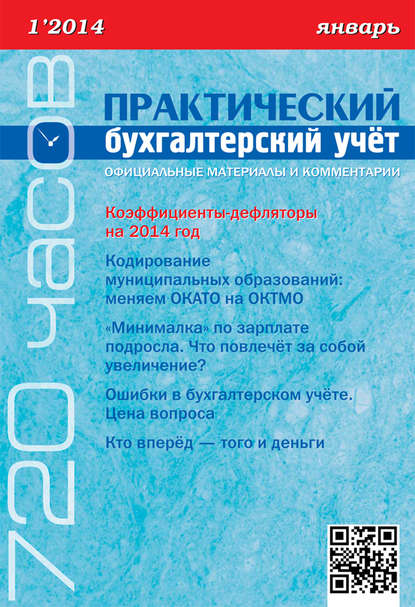 1'2014

январь

720 часов

ПРАКТИЧЕСКИЙ
бухгалтерский учёт

ОФИЦИАЛЬНЫЕ МАТЕРИАЛЫ И КОММЕНТАРИИ

Коэффициенты-дефляторы на 2014 год

Кодирование муниципальных образований: меняем ОКАТО на ОКТМО

«Минималка» по зарплате подросла. Что повлечёт за собой увеличение?

Ошибки в бухгалтерском учёте. Цена вопроса

Кто вперёд — того и деньги